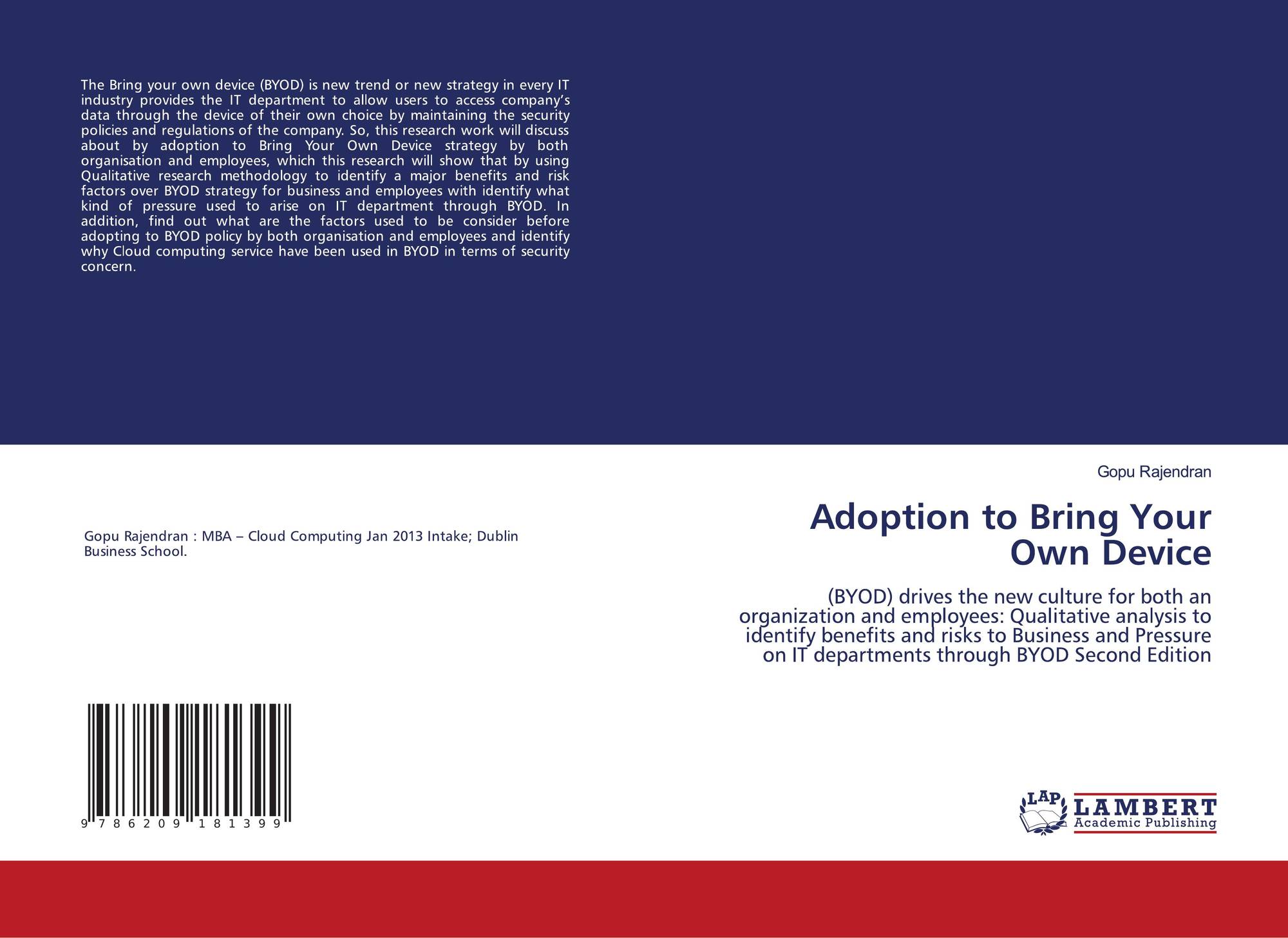 The Bring your own device (BYOD) is new trend or new strategy in every IT industry provides the IT department to allow users to access company's data through the device of their own choice by maintaining the security policies and regulations of the company. So, this research work will discuss about by adoption to Bring Your Own Device strategy by both organisation and employees, which this research will show that by using Qualitative research methodology to identify a major benefits and risk factors over BYOD strategy for business and employees with identify what kind of pressure used to arise on IT department through BYOD. In addition, find out what are the factors used to be consider before adopting to BYOD policy by both organisation and employees and identify why Cloud computing service have been used in BYOD in terms of security concern.

Gopu Rajendran : MBA – Cloud Computing Jan 2013 Intake; Dublin Business School.

9 786209 181399

Gopu Rajendran

Adoption to Bring Your Own Device

(BYOD) drives the new culture for both an organization and employees: Qualitative analysis to identify benefits and risks to Business and Pressure on IT departments through BYOD Second Edition

LAP
LAMBERT
Academic Publishing